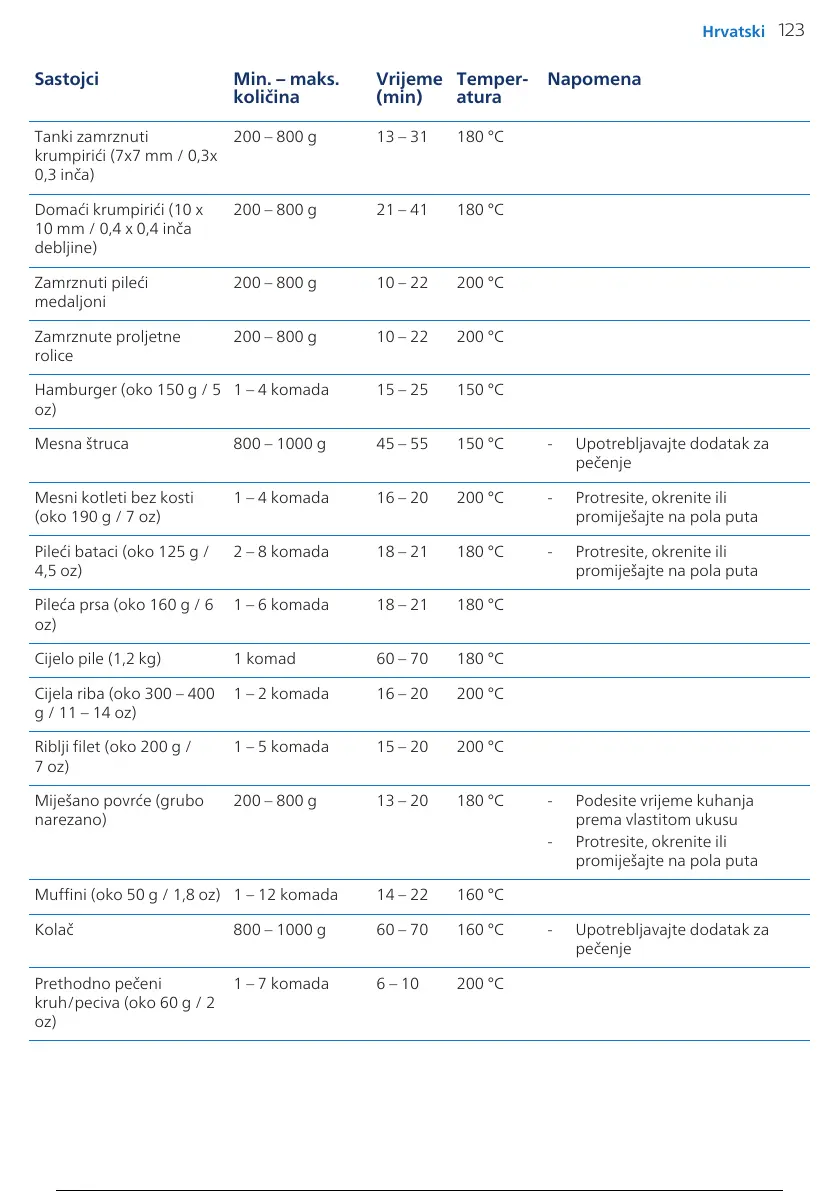 Hrvatski 123

| Sastojci | Min. – maks. količina | Vrijeme (min) | Temperatura | Napomena |
|---|---|---|---|---|
| Tanki zamrznuti krumpirići (7x7 mm / 0,3x 0,3 inča) | 200 – 800 g | 13 – 31 | 180 °C | |
| Domaći krumpirići (10 x 10 mm / 0,4 x 0,4 inča debljine) | 200 – 800 g | 21 – 41 | 180 °C | |
| Zamrznuti pileći medaljoni | 200 – 800 g | 10 – 22 | 200 °C | |
| Zamrznute proljetne rolice | 200 – 800 g | 10 – 22 | 200 °C | |
| Hamburger (oko 150 g / 5 oz) | 1 – 4 komada | 15 – 25 | 150 °C | |
| Mesna štruca | 800 – 1000 g | 45 – 55 | 150 °C | - Upotrebljavajte dodatak za pečenje |
| Mesni kotleti bez kosti (oko 190 g / 7 oz) | 1 – 4 komada | 16 – 20 | 200 °C | - Protresite, okrenite ili promiješajte na pola puta |
| Pileći bataci (oko 125 g / 4,5 oz) | 2 – 8 komada | 18 – 21 | 180 °C | - Protresite, okrenite ili promiješajte na pola puta |
| Pileća prsa (oko 160 g / 6 oz) | 1 – 6 komada | 18 – 21 | 180 °C | |
| Cijelo pile (1,2 kg) | 1 komad | 60 – 70 | 180 °C | |
| Cijela riba (oko 300 – 400 g / 11 – 14 oz) | 1 – 2 komada | 16 – 20 | 200 °C | |
| Riblji filet (oko 200 g / 7 oz) | 1 – 5 komada | 15 – 20 | 200 °C | |
| Miješano povrće (grubo narezano) | 200 – 800 g | 13 – 20 | 180 °C | - Podesite vrijeme kuhanja prema vlastitom ukusu - Protresite, okrenite ili promiješajte na pola puta |
| Muffini (oko 50 g / 1,8 oz) | 1 – 12 komada | 14 – 22 | 160 °C | |
| Kolač | 800 – 1000 g | 60 – 70 | 160 °C | - Upotrebljavajte dodatak za pečenje |
| Prethodno pečeni kruh/peciva (oko 60 g / 2 oz) | 1 – 7 komada | 6 – 10 | 200 °C | |